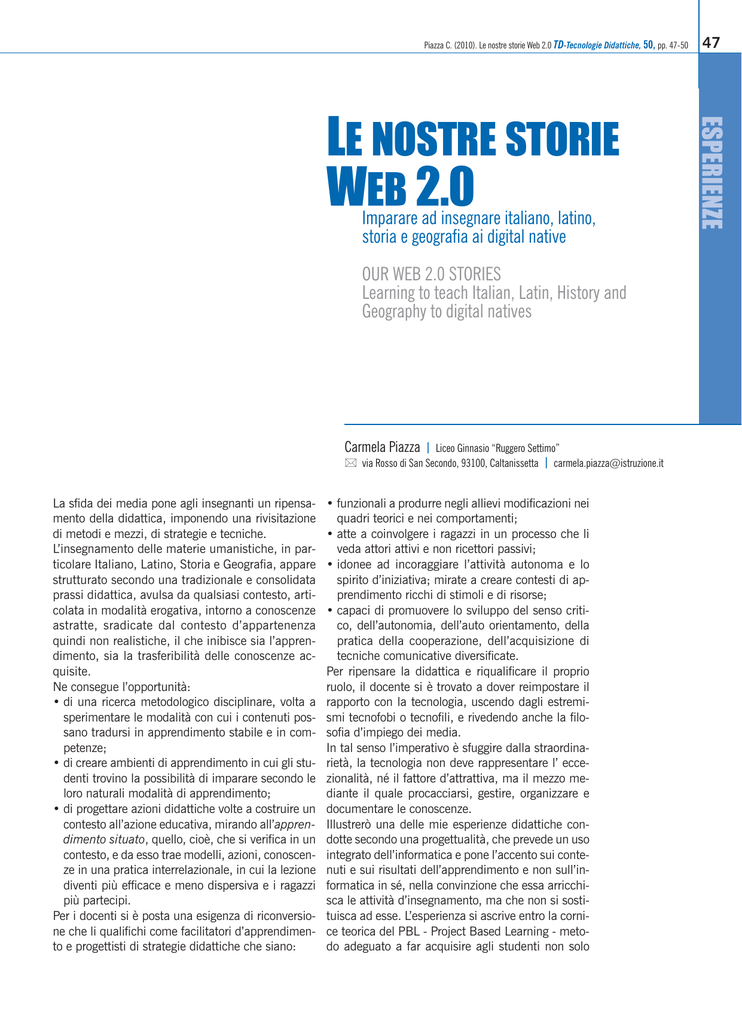 Piazza C. (2010). Le nostre storie Web 2.0 TD-Tecnologie Didattiche, 50, pp. 47-50 47

ESPERIENZE

LE NOSTRE STORIE WEB 2.0

Imparare ad insegnare italiano, latino, storia e geografia ai digital native

OUR WEB 2.0 STORIES
Learning to teach Italian, Latin, History and Geography to digital natives

Carmela Piazza | Liceo Ginnasio "Ruggero Settimo"
via Rosso di San Secondo, 93100, Caltanissetta | carmela.piazza@istruzione.it

La sfida dei media pone agli insegnanti un ripensamento della didattica, imponendo una rivisitazione di metodi e mezzi, di strategie e tecniche.
L'insegnamento delle materie umanistiche, in particolare Italiano, Latino, Storia e Geografia, appare strutturato secondo una tradizionale e consolidata prassi didattica, avulsa da qualsiasi contesto, articolata in modalità erogativa, intorno a conoscenze astratte, sradicate dal contesto d'appartenenza quindi non realistiche, il che inibisce sia l'apprendimento, sia la trasferibilità delle conoscenze acquisite.
Ne consegue l'opportunità:
• di una ricerca metodologico disciplinare, volta a sperimentare le modalità con cui i contenuti possano tradursi in apprendimento stabile e in competenze;
• di creare ambienti di apprendimento in cui gli studenti trovino la possibilità di imparare secondo le loro naturali modalità di apprendimento;
• di progettare azioni didattiche volte a costruire un contesto all'azione educativa, mirando all'apprendimento situato, quello, cioè, che si verifica in un contesto, e da esso trae modelli, azioni, conoscenze in una pratica interrelazionale, in cui la lezione diventi più efficace e meno dispersiva e i ragazzi più partecipi.
Per i docenti si è posta una esigenza di riconversione che li qualifichi come facilitatori d'apprendimento e progettisti di strategie didattiche che siano:

• funzionali a produrre negli allievi modificazioni nei quadri teorici e nei comportamenti;
• atte a coinvolgere i ragazzi in un processo che li veda attori attivi e non ricettori passivi;
• idonee ad incoraggiare l'attività autonoma e lo spirito d'iniziativa; mirate a creare contesti di apprendimento ricchi di stimoli e di risorse;
• capaci di promuovere lo sviluppo del senso critico, dell'autonomia, dell'auto orientamento, della pratica della cooperazione, dell'acquisizione di tecniche comunicative diversificate.
Per ripensare la didattica e riqualificare il proprio ruolo, il docente si è trovato a dover reimpostare il rapporto con la tecnologia, uscendo dagli estremismi tecnofobi o tecnofili, e rivedendo anche la filosofia d'impiego dei media.
In tal senso l'imperativo è sfuggire dalla straordinarietà, la tecnologia non deve rappresentare l' eccezionalità, né il fattore d'attrattiva, ma il mezzo mediante il quale procacciarsi, gestire, organizzare e documentare le conoscenze.
Illustrerò una delle mie esperienze didattiche condotte secondo una progettualità, che prevede un uso integrato dell'informatica e pone l'accento sui contenuti e sui risultati dell'apprendimento e non sull'informatica in sé, nella convinzione che essa arricchisca le attività d'insegnamento, ma che non si sostituisca ad esse. L'esperienza si ascrive entro la cornice teorica del PBL - Project Based Learning - metodo adeguato a far acquisire agli studenti non solo